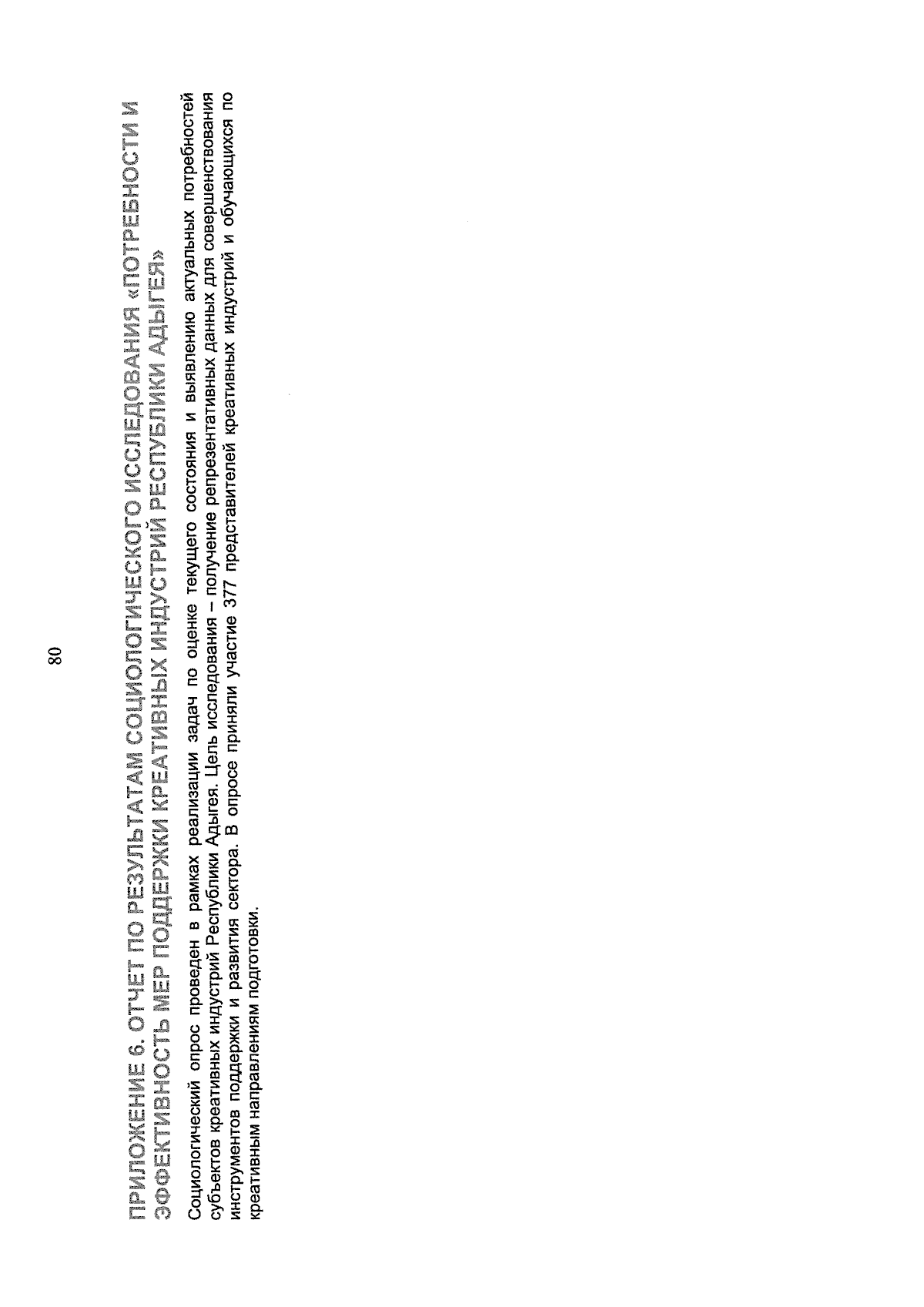 80

ПРИЛОЖЕНИЕ 6. ОТЧЕТ ПО РЕЗУЛЬТАТАМ СОЦИОЛОГИЧЕСКОГО ИССЛЕДОВАНИЯ «ПОТРЕБНОСТИ И ЭФФЕКТИВНОСТЬ МЕР ПОДДЕРЖКИ КРЕАТИВНЫХ ИНДУСТРИЙ РЕСПУБЛИКИ АДЫГЕЯ»

Социологический опрос проведен в рамках реализации задач по оценке текущего состояния и выявлению актуальных потребностей субъектов креативных индустрий Республики Адыгея. Цель исследования – получение репрезентативных данных для совершенствования инструментов поддержки и развития сектора. В опросе приняли участие 377 представителей креативных индустрий и обучающихся по креативным направлениям подготовки.